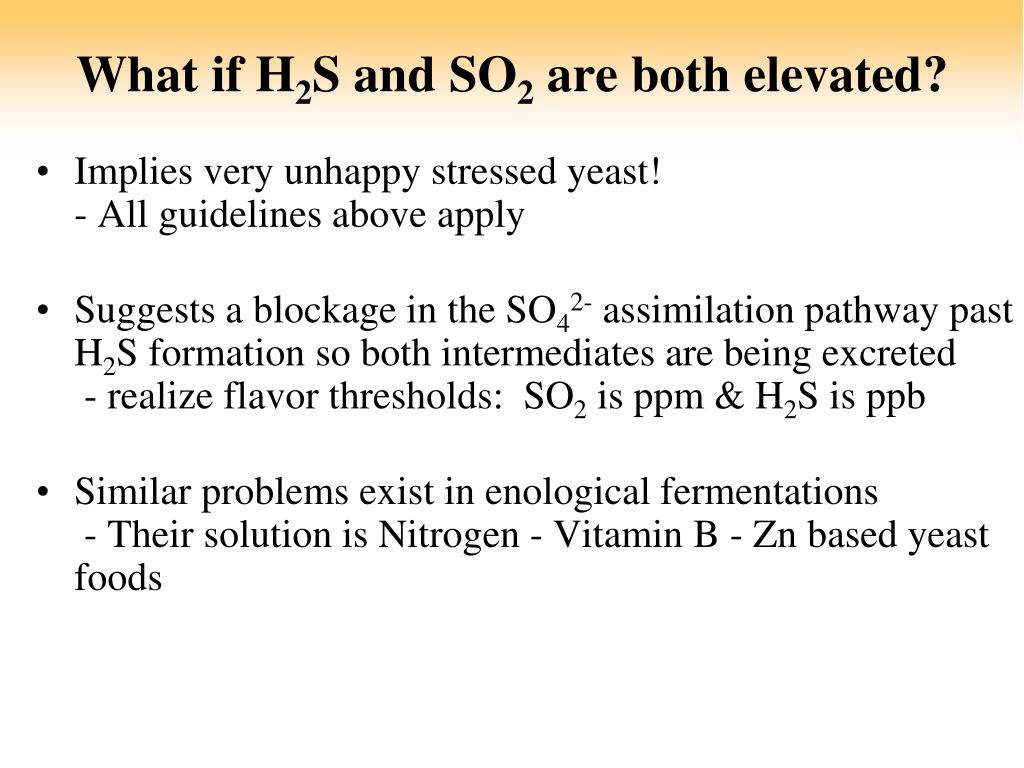 What if $H_2S$ and $SO_2$ are both elevated?

• Implies very unhappy stressed yeast!
- All guidelines above apply

• Suggests a blockage in the $SO_4^{2-}$ assimilation pathway past $H_2S$ formation so both intermediates are being excreted
- realize flavor thresholds: $SO_2$ is ppm & $H_2S$ is ppb

• Similar problems exist in enological fermentations
- Their solution is Nitrogen - Vitamin B - Zn based yeast foods